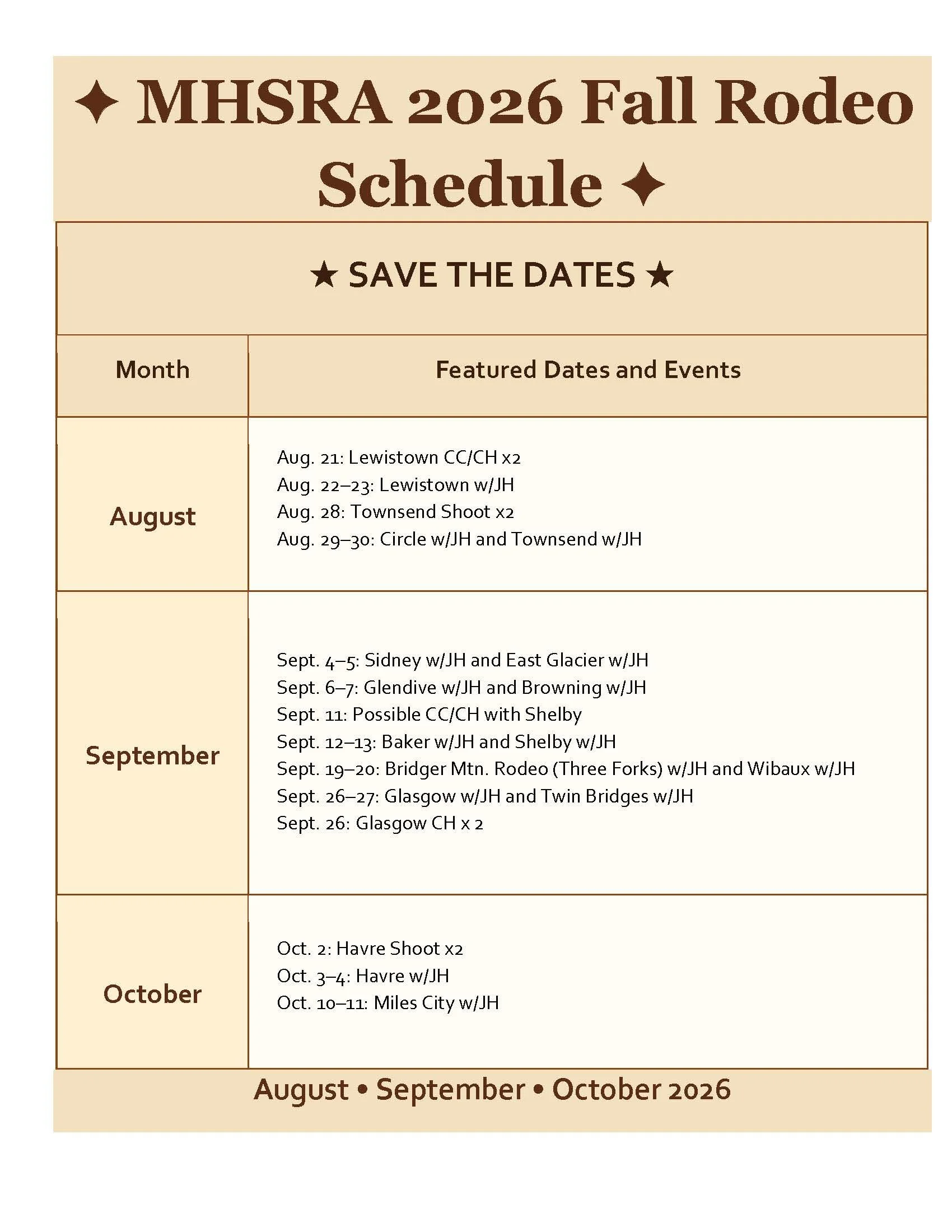 ✦ MHSRA 2026 Fall Rodeo Schedule ✦

★ SAVE THE DATES ★

| Month | Featured Dates and Events |
|---|---|
| August | Aug. 21: Lewistown CC/CH x2<br>Aug. 22–23: Lewistown w/JH<br>Aug. 28: Townsend Shoot x2<br>Aug. 29–30: Circle w/JH and Townsend w/JH |
| September | Sept. 4–5: Sidney w/JH and East Glacier w/JH<br>Sept. 6–7: Glendive w/JH and Browning w/JH<br>Sept. 11: Possible CC/CH with Shelby<br>Sept. 12–13: Baker w/JH and Shelby w/JH<br>Sept. 19–20: Bridger Mtn. Rodeo (Three Forks) w/JH and Wibaux w/JH<br>Sept. 26–27: Glasgow w/JH and Twin Bridges w/JH<br>Sept. 26: Glasgow CH x 2 |
| October | Oct. 2: Havre Shoot x2<br>Oct. 3–4: Havre w/JH<br>Oct. 10–11: Miles City w/JH |

August • September • October 2026